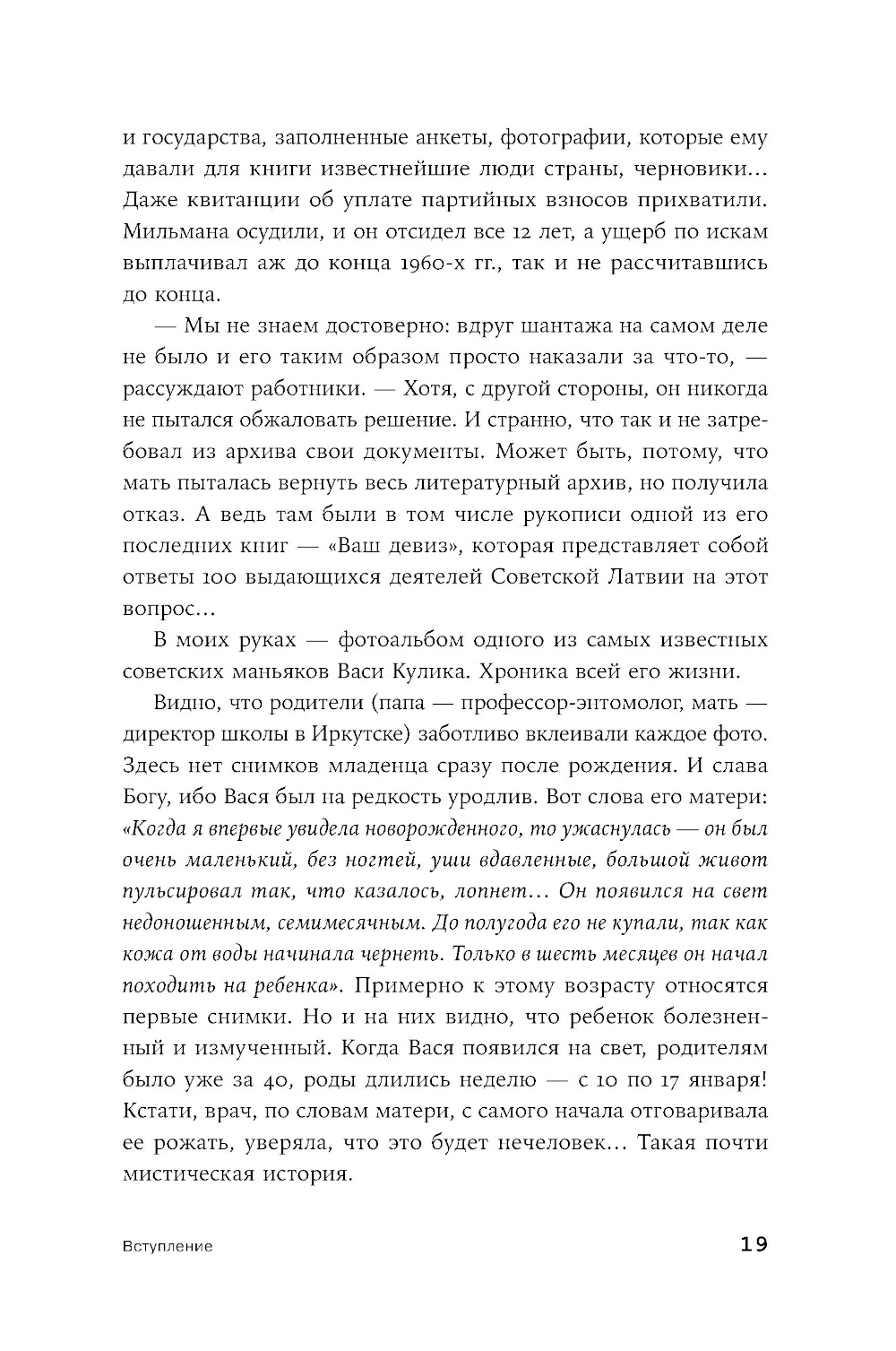 и государства, заполненные анкеты, фотографии, которые ему давали для книги известнейшие люди страны, черновики… Даже квитанции об уплате партийных взносов прихватили. Мильмана осудили, и он отсидел все 12 лет, а ущерб по искам выплачивал аж до конца 1960-х гг., так и не рассчитавшись до конца.

— Мы не знаем достоверно: вдруг шантажа на самом деле не было и его таким образом просто наказали за что-то, — рассуждают работники. — Хотя, с другой стороны, он никогда не пытался обжаловать решение. И странно, что так и не затребовал из архива свои документы. Может быть, потому, что мать пыталась вернуть весь литературный архив, но получила отказ. А ведь там были в том числе рукописи одной из его последних книг — «Ваш девиз», которая представляет собой ответы 100 выдающихся деятелей Советской Латвии на этот вопрос…

В моих руках — фотоальбом одного из самых известных советских маньяков Васи Кулика. Хроника всей его жизни.

Видно, что родители (папа — профессор-энтомолог, мать — директор школы в Иркутске) заботливо вклеивали каждое фото. Здесь нет снимков младенца сразу после рождения. И слава Богу, ибо Вася был на редкость уродлив. Вот слова его матери: «Когда я впервые увидела новорожденного, то ужаснулась — он был очень маленький, без ногтей, уши вдавленные, большой живот пульсировал так, что казалось, лопнет… Он появился на свет недоношенным, семимесячным. До полугода его не купали, так как кожа от воды начинала чернеть. Только в шесть месяцев он начал походить на ребенка». Примерно к этому возрасту относятся первые снимки. Но и на них видно, что ребенок болезненный и измученный. Когда Вася появился на свет, родителям было уже за 40, роды длились неделю — с 10 по 17 января! Кстати, врач, по словам матери, с самого начала отговаривала ее рожать, уверяла, что это будет нечеловек… Такая почти мистическая история.

Вступление 19